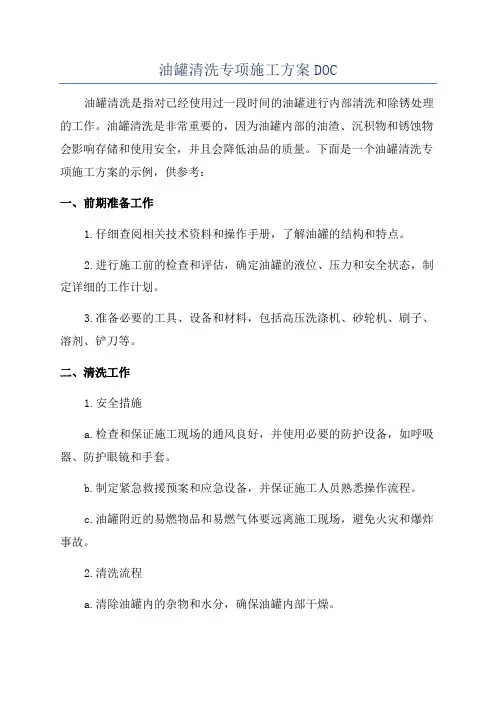 油罐清洗专项施工方案DOC

油罐清洗是指对已经使用过一段时间的油罐进行内部清洗和除锈处理的工作。油罐清洗是非常重要的，因为油罐内部的油渣、沉积物和锈蚀物会影响存储和使用安全，并且会降低油品的质量。下面是一个油罐清洗专项施工方案的示例，供参考：

一、前期准备工作

1.仔细查阅相关技术资料和操作手册，了解油罐的结构和特点。

2.进行施工前的检查和评估，确定油罐的液位、压力和安全状态，制定详细的工作计划。

3.准备必要的工具、设备和材料，包括高压洗涤机、砂轮机、刷子、溶剂、铲刀等。

二、清洗工作

1.安全措施

a.检查和保证施工现场的通风良好，并使用必要的防护设备，如呼吸器、防护眼镜和手套。

b.制定紧急救援预案和应急设备，并保证施工人员熟悉操作流程。

c.油罐附近的易燃物品和易燃气体要远离施工现场，避免火灾和爆炸事故。

2.清洗流程

a.清除油罐内的杂物和水分，确保油罐内部干燥。